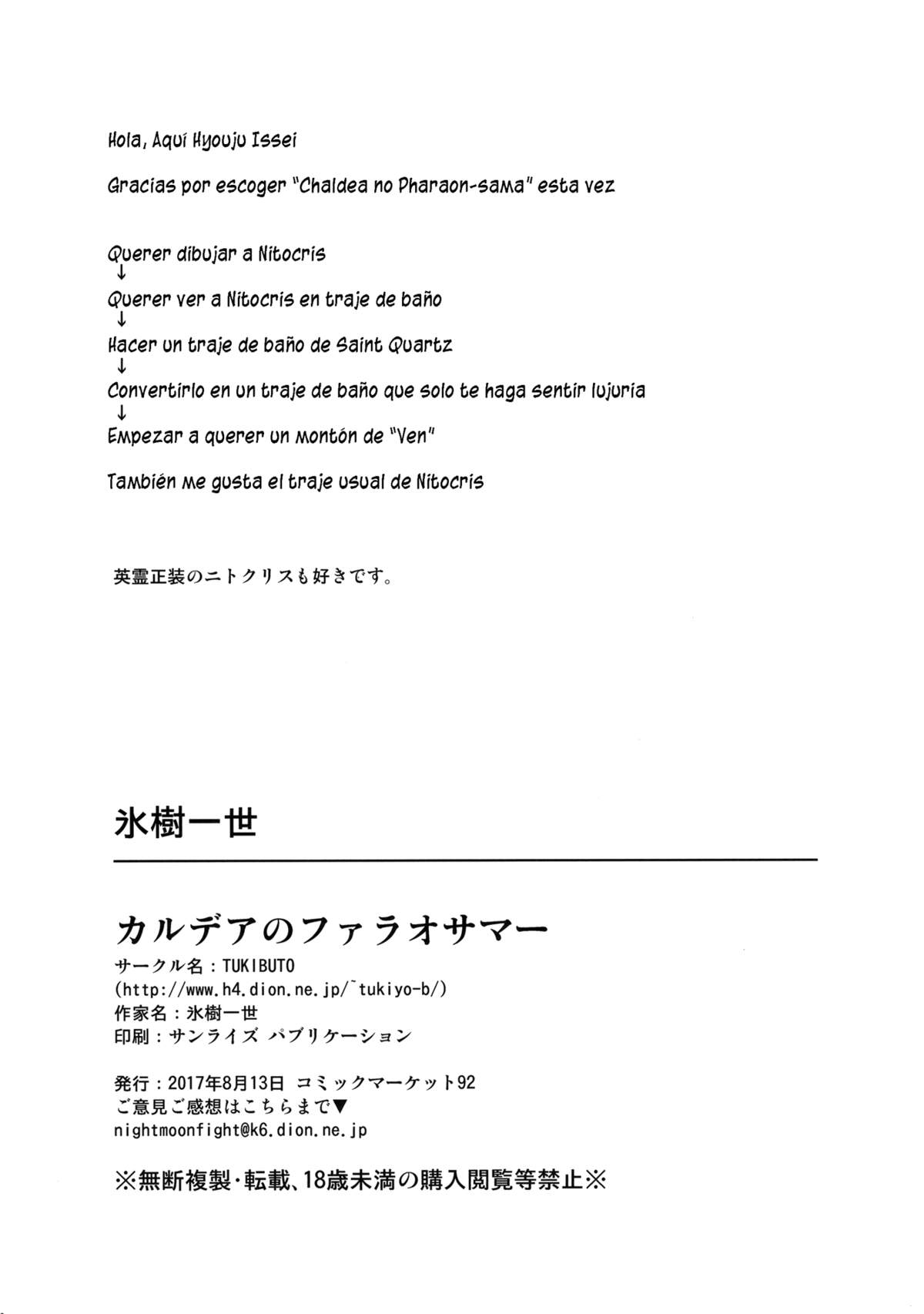 Hola, Aquí Hyouju Issei

Gracias por escoger "Chaldea no Pharaon-sama" esta vez

Querer dibujar a Nitocris
↓
Querer ver a Nitocris en traje de baño
↓
Hacer un traje de baño de Saint Quartz
↓
Convertirlo en un traje de baño que solo te haga sentir lujuria
↓
Empezar a querer un montón de "Ven"

También me gusta el traje usual de Nitocris

英霊正装のニトクリスも好きです。

氷樹一世

カルデアのファラオサマー
サークル名：TUKIBUTO
(http://www.h4.dion.ne.jp/~tukiyo-b/)
作家名：氷樹一世
印刷：サンライズ パブリケーション

発行：2017年8月13日 コミックマーケット92
ご意見ご感想はこちらまで▼
nightmoonfight@k6.dion.ne.jp

※無断複製・転載、18歳未満の購入閲覧等禁止※